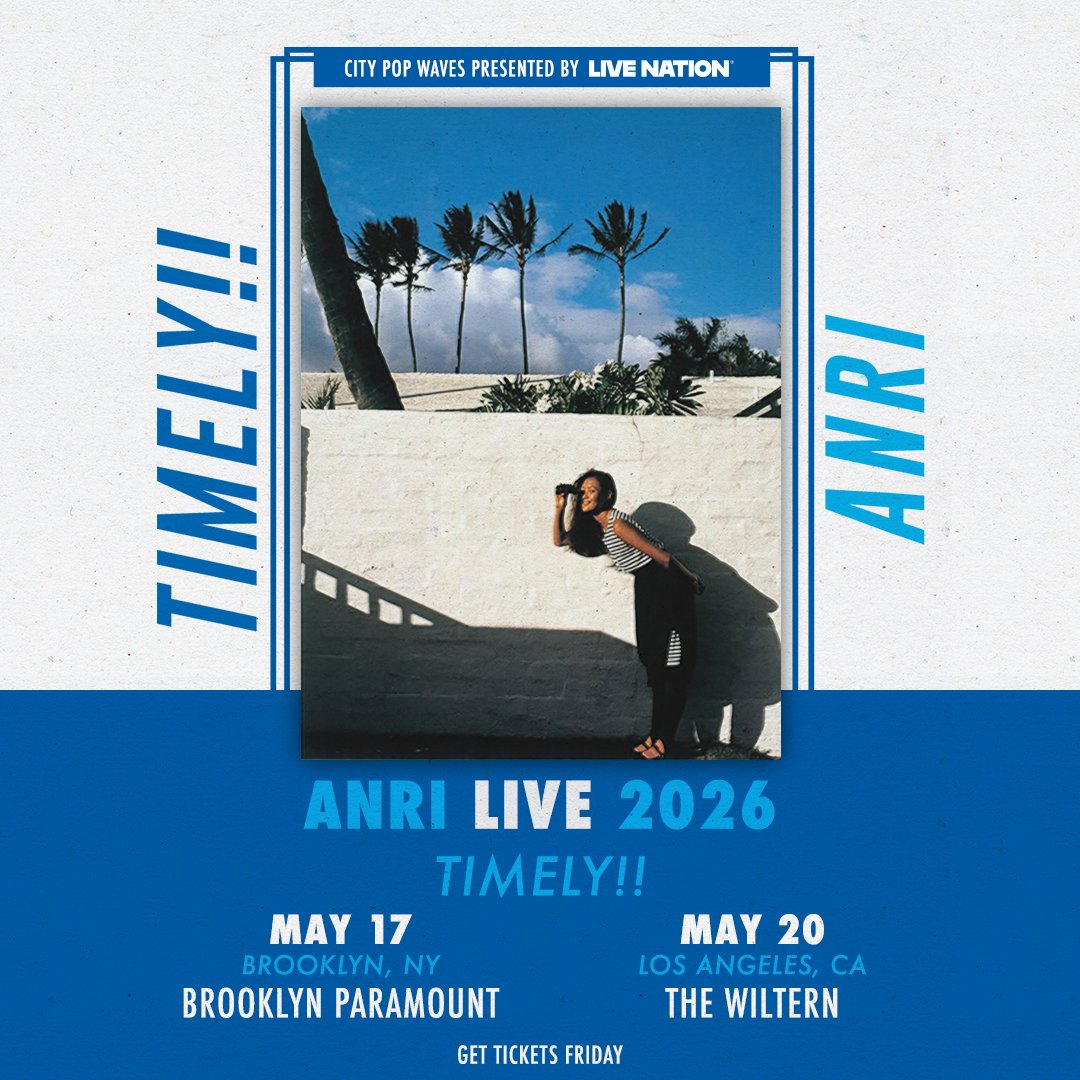 CITY POP WAVES PRESENTED BY LIVE NATION

TIMELY!!

ANRI

ANRI LIVE 2026

TIMELY!!

MAY 17
BROOKLYN, NY
BROOKLYN PARAMOUNT

MAY 20
LOS ANGELES, CA
THE WILTERN

GET TICKETS FRIDAY